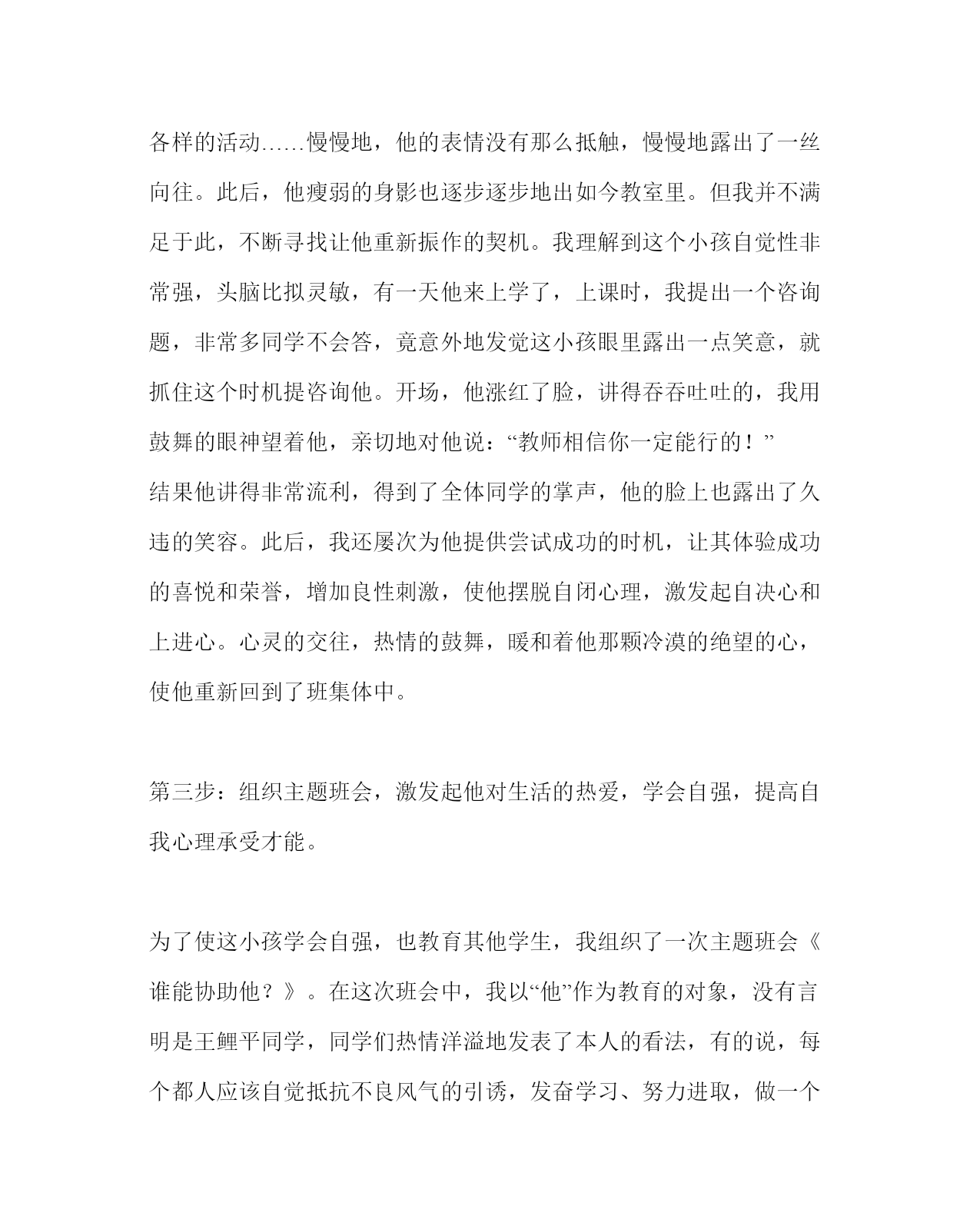 各样的活动……慢慢地，他的表情没有那么抵触，慢慢地露出了一丝向往。此后，他瘦弱的身影也逐步逐步地出如今教室里。但我并不满足于此，不断寻找让他重新振作的契机。我理解到这个小孩自觉性非常强，头脑比拟灵敏，有一天他来上学了，上课时，我提出一个咨询题，非常多同学不会答，竟意外地发觉这小孩眼里露出一点笑意，就抓住这个时机提咨询他。开场，他涨红了脸，讲得吞吞吐吐的，我用鼓舞的眼神望着他，亲切地对他说：“教师相信你一定能行的！”
结果他讲得非常流利，得到了全体同学的掌声，他的脸上也露出了久违的笑容。此后，我还屡次为他提供尝试成功的时机，让其体验成功的喜悦和荣誉，增加良性刺激，使他摆脱自闭心理，激发起自决心和上进心。心灵的交往，热情的鼓舞，暖和着他那颗冷漠的绝望的心，使他重新回到了班集体中。

第三步：组织主题班会，激发起他对生活的热爱，学会自强，提高自我心理承受才能。

为了使这小孩学会自强，也教育其他学生，我组织了一次主题班会《谁能协助他？》。在这次班会中，我以“他”作为教育的对象，没有言明是王鲤平同学，同学们热情洋溢地发表了本人的看法，有的说，每个都人应该自觉抵抗不良风气的引诱，发奋学习、努力进取，做一个